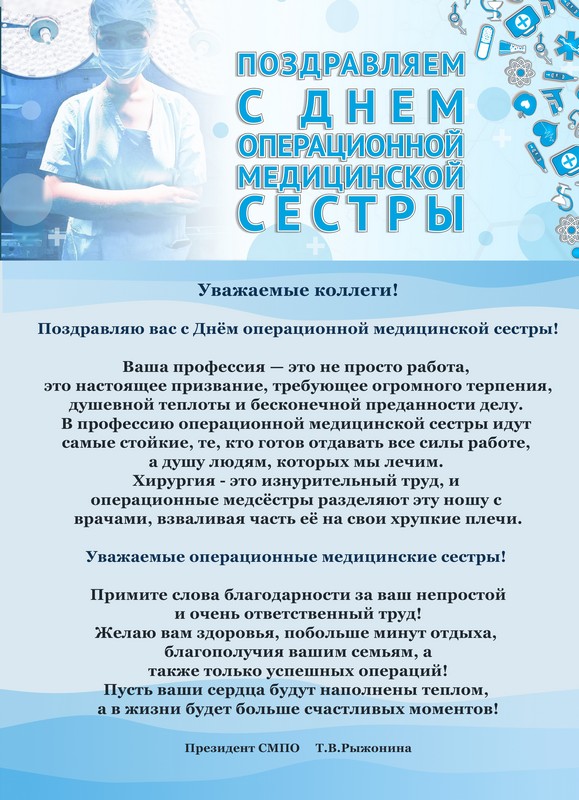 ПОЗДРАВЛЯЕМ
С ДНЕМ
ОПЕРАЦИОННОЙ
МЕДИЦИНСКОЙ
СЕСТРЫ

Уважаемые коллеги!

Поздравляю вас с Днём операционной медицинской сестры!

Ваша профессия — это не просто работа, это настоящее призвание, требующее огромного терпения, душевной теплоты и бесконечной преданности делу. В профессию операционной медицинской сестры идут самые стойкие, те, кто готов отдавать все силы работе, а душу людям, которых мы лечим. Хирургия - это изнурительный труд, и операционные медсёстры разделяют эту ношу с врачами, взваливая часть её на свои хрупкие плечи.

Уважаемые операционные медицинские сестры!

Примите слова благодарности за ваш непростой и очень ответственный труд! Желаю вам здоровья, побольше минут отдыха, благополучия вашим семьям, а также только успешных операций! Пусть ваши сердца будут наполнены теплом, а в жизни будет больше счастливых моментов!

Президент СМПО Т.В.Рыжонина